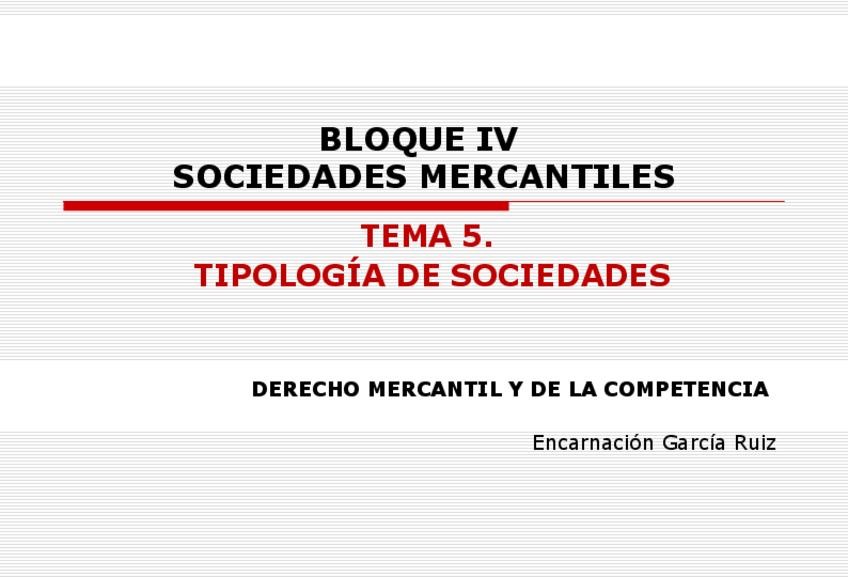 BLOQUE IV
SOCIEDADES MERCANTILES

TEMA 5.
TIPOLOGÍA DE SOCIEDADES

DERECHO MERCANTIL Y DE LA COMPETENCIA

Encarnación García Ruiz